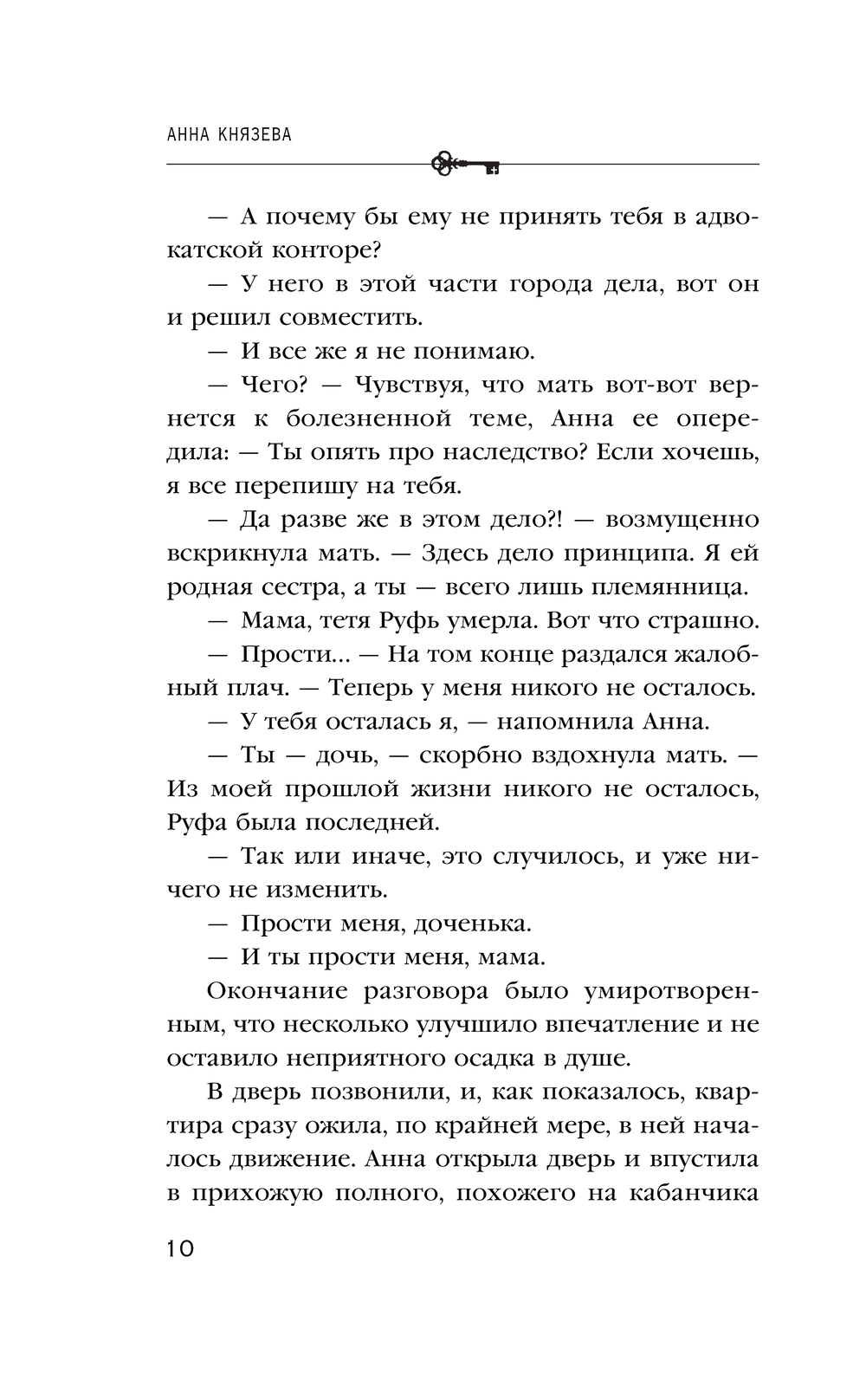 АННА КНЯЗЕВА

— А почему бы ему не принять тебя в адвокатской конторе?

— У него в этой части города дела, вот он и решил совместить.

— И все же я не понимаю.

— Чего? — Чувствуя, что мать вот-вот вернется к болезненной теме, Анна ее опередила: — Ты опять про наследство? Если хочешь, я все перепишу на тебя.

— Да разве же в этом дело?! — возмущенно вскрикнула мать. — Здесь дело принципа. Я ей родная сестра, а ты — всего лишь племянница.

— Мама, тетя Руфь умерла. Вот что страшно.

— Прости... — На том конце раздался жалобный плач. — Теперь у меня никого не осталось.

— У тебя осталась я, — напомнила Анна.

— Ты — дочь, — скорбно вздохнула мать. — Из моей прошлой жизни никого не осталось, Руфа была последней.

— Так или иначе, это случилось, и уже ничего не изменить.

— Прости меня, доченька.

— И ты прости меня, мама.

Окончание разговора было умиротворенным, что несколько улучшило впечатление и не оставило неприятного осадка в душе.

В дверь позвонили, и, как показалось, квартира сразу ожила, по крайней мере, в ней началось движение. Анна открыла дверь и впустила в прихожую полного, похожего на кабанчика

10